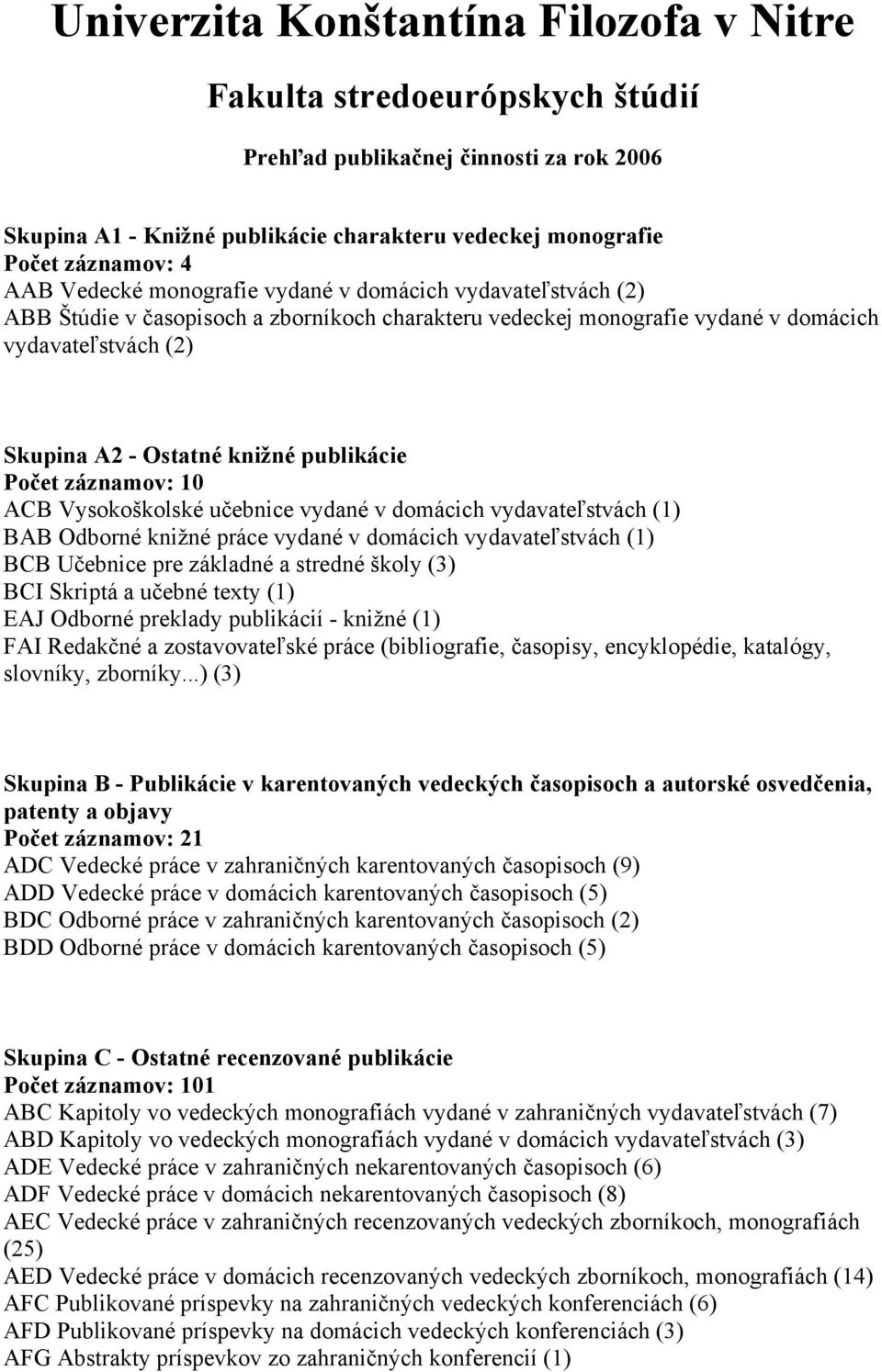 Univerzita Konštantína Filozofa v Nitre

Fakulta stredoeurópskych štúdií

Prehľad publikačnej činnosti za rok 2006

Skupina A1 - Knižné publikácie charakteru vedeckej monografie
Počet záznamov: 4
AAB Vedecké monografie vydané v domácich vydavateľstvách (2)
ABB Štúdie v časopisoch a zborníkoch charakteru vedeckej monografie vydané v domácich vydavateľstvách (2)

Skupina A2 - Ostatné knižné publikácie
Počet záznamov: 10
ACB Vysokoškolské učebnice vydané v domácich vydavateľstvách (1)
BAB Odborné knižné práce vydané v domácich vydavateľstvách (1)
BCB Učebnice pre základné a stredné školy (3)
BCI Skriptá a učebné texty (1)
EAJ Odborné preklady publikácií - knižné (1)
FAI Redakčné a zostavovateľské práce (bibliografie, časopisy, encyklopédie, katalógy, slovníky, zborníky...) (3)

Skupina B - Publikácie v karentovaných vedeckých časopisoch a autorské osvedčenia, patenty a objavy
Počet záznamov: 21
ADC Vedecké práce v zahraničných karentovaných časopisoch (9)
ADD Vedecké práce v domácich karentovaných časopisoch (5)
BDC Odborné práce v zahraničných karentovaných časopisoch (2)
BDD Odborné práce v domácich karentovaných časopisoch (5)

Skupina C - Ostatné recenzované publikácie
Počet záznamov: 101
ABC Kapitoly vo vedeckých monografiách vydané v zahraničných vydavateľstvách (7)
ABD Kapitoly vo vedeckých monografiách vydané v domácich vydavateľstvách (3)
ADE Vedecké práce v zahraničných nekarentovaných časopisoch (6)
ADF Vedecké práce v domácich nekarentovaných časopisoch (8)
AEC Vedecké práce v zahraničných recenzovaných vedeckých zborníkoch, monografiách (25)
AED Vedecké práce v domácich recenzovaných vedeckých zborníkoch, monografiách (14)
AFC Publikované príspevky na zahraničných vedeckých konferenciách (6)
AFD Publikované príspevky na domácich vedeckých konferenciách (3)
AFG Abstrakty príspevkov zo zahraničných konferencií (1)